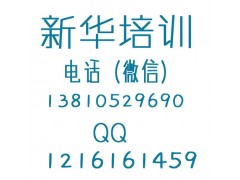 新华培训

电话（微信）

13810529690

QQ

1216161459